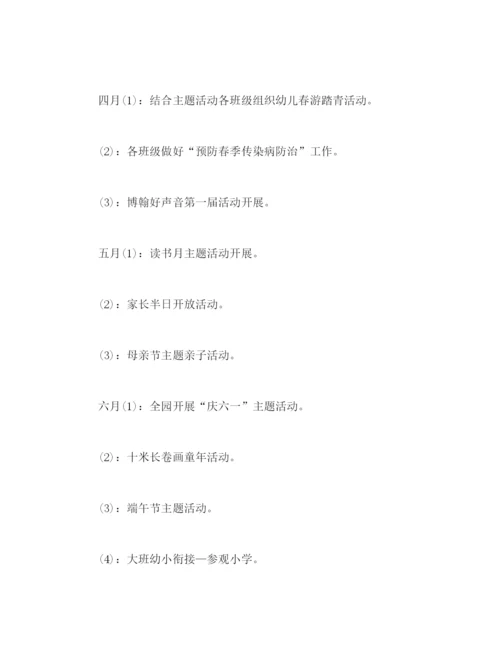 四月(1)：结合主题活动各班级组织幼儿春游踏青活动。

(2)：各班级做好“预防春季传染病防治”工作。

(3)：博翰好声音第一届活动开展。

五月(1)：读书月主题活动开展。

(2)：家长半日开放活动。

(3)：母亲节主题亲子活动。

六月(1)：全园开展“庆六一”主题活动。

(2)：十米长卷画童年活动。

(3)：端午节主题活动。

(4)：大班幼小衔接—参观小学。